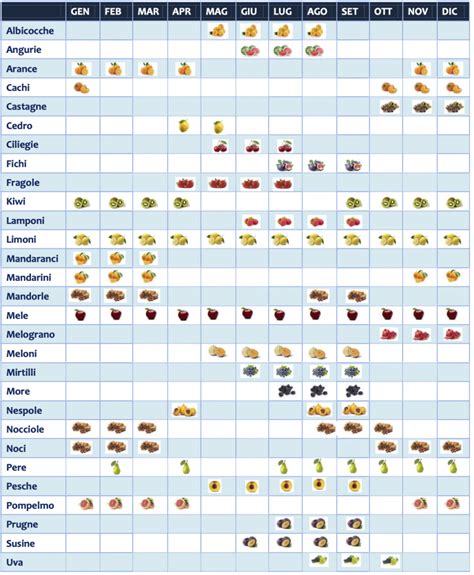 | | GEN | FEB | MAR | APR | MAG | GIU | LUG | AGO | SET | OTT | NOV | DIC |
|---|---|---|---|---|---|---|---|---|---|---|---|---|
| Albicocche | | | | | | | | | | | | |
| Angurie | | | | | | | | | | | | |
| Arance | | | | | | | | | | | | |
| Cachi | | | | | | | | | | | | |
| Castagne | | | | | | | | | | | | |
| Cedro | | | | | | | | | | | | |
| Ciliegie | | | | | | | | | | | | |
| Fichi | | | | | | | | | | | | |
| Fragole | | | | | | | | | | | | |
| Kiwi | | | | | | | | | | | | |
| Lamponi | | | | | | | | | | | | |
| Limoni | | | | | | | | | | | | |
| Mandaranci | | | | | | | | | | | | |
| Mandarini | | | | | | | | | | | | |
| Mandorle | | | | | | | | | | | | |
| Mele | | | | | | | | | | | | |
| Melograno | | | | | | | | | | | | |
| Meloni | | | | | | | | | | | | |
| Mirtilli | | | | | | | | | | | | |
| More | | | | | | | | | | | | |
| Nespole | | | | | | | | | | | | |
| Nocciole | | | | | | | | | | | | |
| Noci | | | | | | | | | | | | |
| Pere | | | | | | | | | | | | |
| Pesche | | | | | | | | | | | | |
| Pompelmo | | | | | | | | | | | | |
| Prugne | | | | | | | | | | | | |
| Susine | | | | | | | | | | | | |
| Uva | | | | | | | | | | | | |